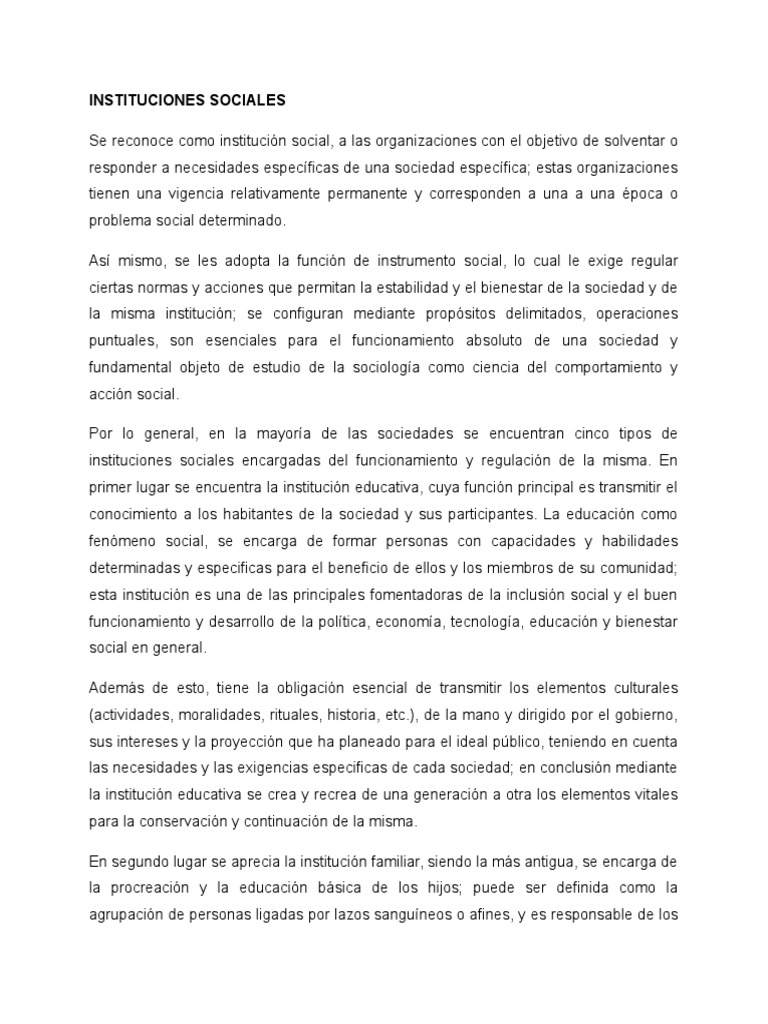 INSTITUCIONES SOCIALES

Se reconoce como institución social, a las organizaciones con el objetivo de solventar o responder a necesidades específicas de una sociedad específica; estas organizaciones tienen una vigencia relativamente permanente y corresponden a una a una época o problema social determinado.

Así mismo, se les adopta la función de instrumento social, lo cual le exige regular ciertas normas y acciones que permitan la estabilidad y el bienestar de la sociedad y de la misma institución; se configuran mediante propósitos delimitados, operaciones puntuales, son esenciales para el funcionamiento absoluto de una sociedad y fundamental objeto de estudio de la sociología como ciencia del comportamiento y acción social.

Por lo general, en la mayoría de las sociedades se encuentran cinco tipos de instituciones sociales encargadas del funcionamiento y regulación de la misma. En primer lugar se encuentra la institución educativa, cuya función principal es transmitir el conocimiento a los habitantes de la sociedad y sus participantes. La educación como fenómeno social, se encarga de formar personas con capacidades y habilidades determinadas y especificas para el beneficio de ellos y los miembros de su comunidad; esta institución es una de las principales fomentadoras de la inclusión social y el buen funcionamiento y desarrollo de la política, economía, tecnología, educación y bienestar social en general.

Además de esto, tiene la obligación esencial de transmitir los elementos culturales (actividades, moralidades, rituales, historia, etc.), de la mano y dirigido por el gobierno, sus intereses y la proyección que ha planeado para el ideal público, teniendo en cuenta las necesidades y las exigencias especificas de cada sociedad; en conclusión mediante la institución educativa se crea y recrea de una generación a otra los elementos vitales para la conservación y continuación de la misma.

En segundo lugar se aprecia la institución familiar, siendo la más antigua, se encarga de la procreación y la educación básica de los hijos; puede ser definida como la agrupación de personas ligadas por lazos sanguíneos o afines, y es responsable de los